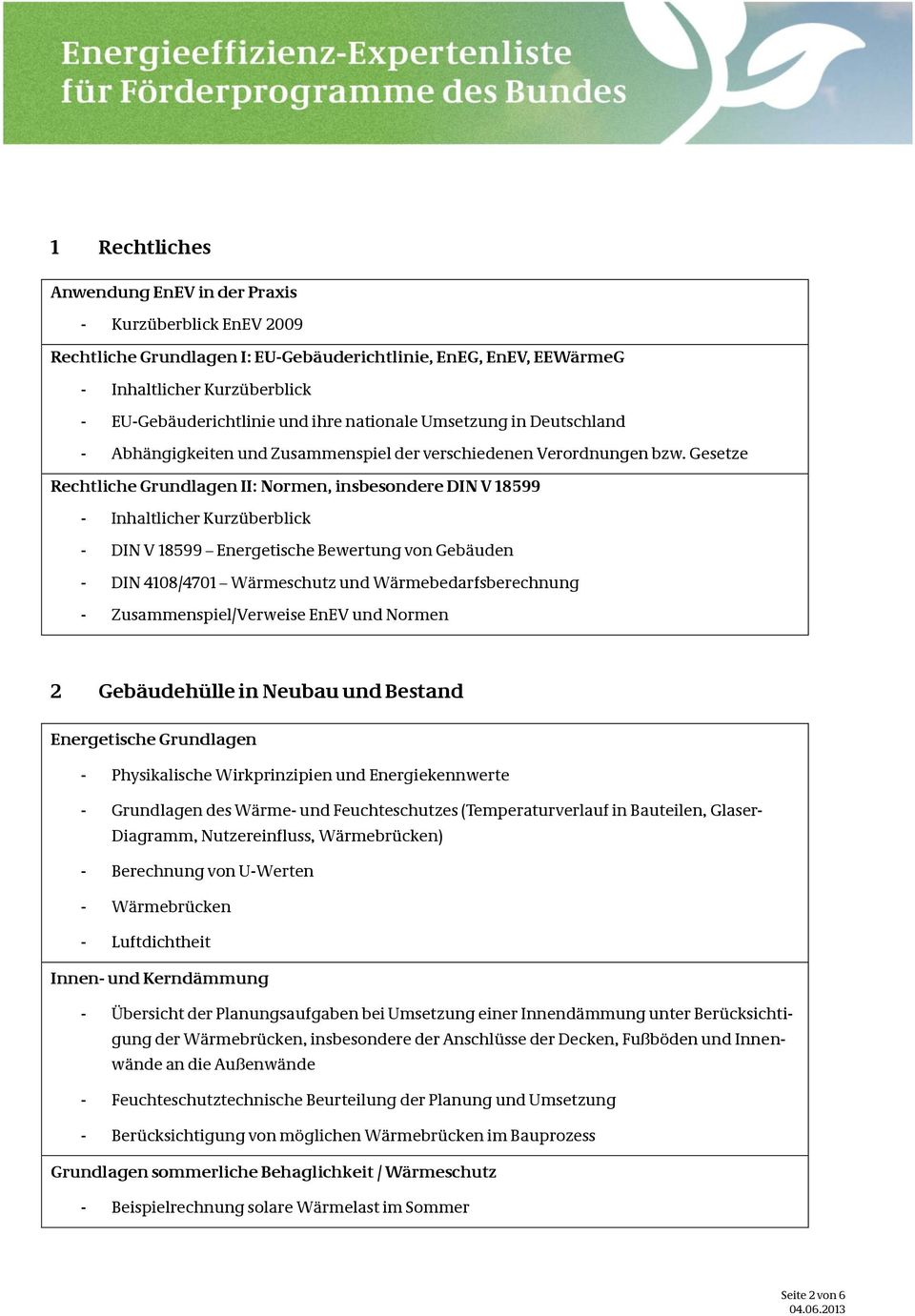 Energieeffizienz-Expertenliste für Förderprogramme des Bundes

1 Rechtliches

Anwendung EnEV in der Praxis
- Kurzüberblick EnEV 2009

Rechtliche Grundlagen I: EU-Gebäuderichtlinie, EnEG, EnEV, EEWärmeG
- Inhaltlicher Kurzüberblick
- EU-Gebäuderichtlinie und ihre nationale Umsetzung in Deutschland
- Abhängigkeiten und Zusammenspiel der verschiedenen Verordnungen bzw. Gesetze

Rechtliche Grundlagen II: Normen, insbesondere DIN V 18599
- Inhaltlicher Kurzüberblick
- DIN V 18599 – Energetische Bewertung von Gebäuden
- DIN 4108/4701 – Wärmeschutz und Wärmebedarfsberechnung
- Zusammenspiel/Verweise EnEV und Normen

2 Gebäudehülle in Neubau und Bestand

Energetische Grundlagen
- Physikalische Wirkprinzipien und Energiekennwerte
- Grundlagen des Wärme- und Feuchteschutzes (Temperaturverlauf in Bauteilen, Glaser-Diagramm, Nutzereinfluss, Wärmebrücken)
- Berechnung von U-Werten
- Wärmebrücken
- Luftdichtheit

Innen- und Kerndämmung
- Übersicht der Planungsaufgaben bei Umsetzung einer Innendämmung unter Berücksichtigung der Wärmebrücken, insbesondere der Anschlüsse der Decken, Fußböden und Innenwände an die Außenwände
- Feuchteschutztechnische Beurteilung der Planung und Umsetzung
- Berücksichtigung von möglichen Wärmebrücken im Bauprozess

Grundlagen sommerliche Behaglichkeit / Wärmeschutz
- Beispielrechnung solare Wärmelast im Sommer

Seite 2 von 6
04.06.2013